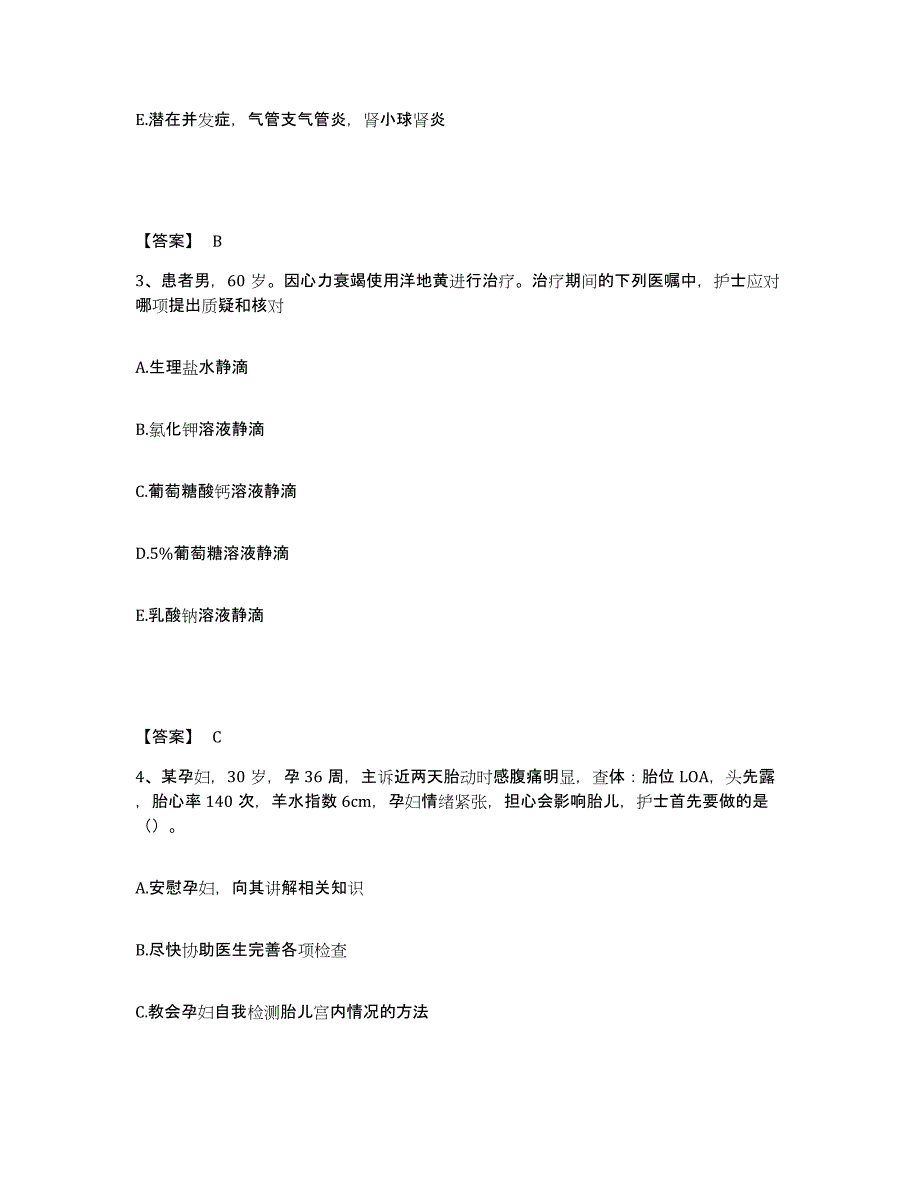 E.潜在并发症，气管支气管炎，肾小球肾炎

【答案】 B

3、患者男，60 岁。因心力衰竭使用洋地黄进行治疗。治疗期间的下列医嘱中，护士应对哪项提出质疑和核对

A.生理盐水静滴

B.氯化钾溶液静滴

C.葡萄糖酸钙溶液静滴

D.5%葡萄糖溶液静滴

E.乳酸钠溶液静滴

【答案】 C

4、某孕妇，30 岁，孕 36 周，主诉近两天胎动时感腹痛明显，查体：胎位 LOA，头先露，胎心率 140 次，羊水指数 6cm，孕妇情绪紧张，担心会影响胎儿，护士首先要做的是（）。

A.安慰孕妇，向其讲解相关知识

B.尽快协助医生完善各项检查

C.教会孕妇自我检测胎儿宫内情况的方法